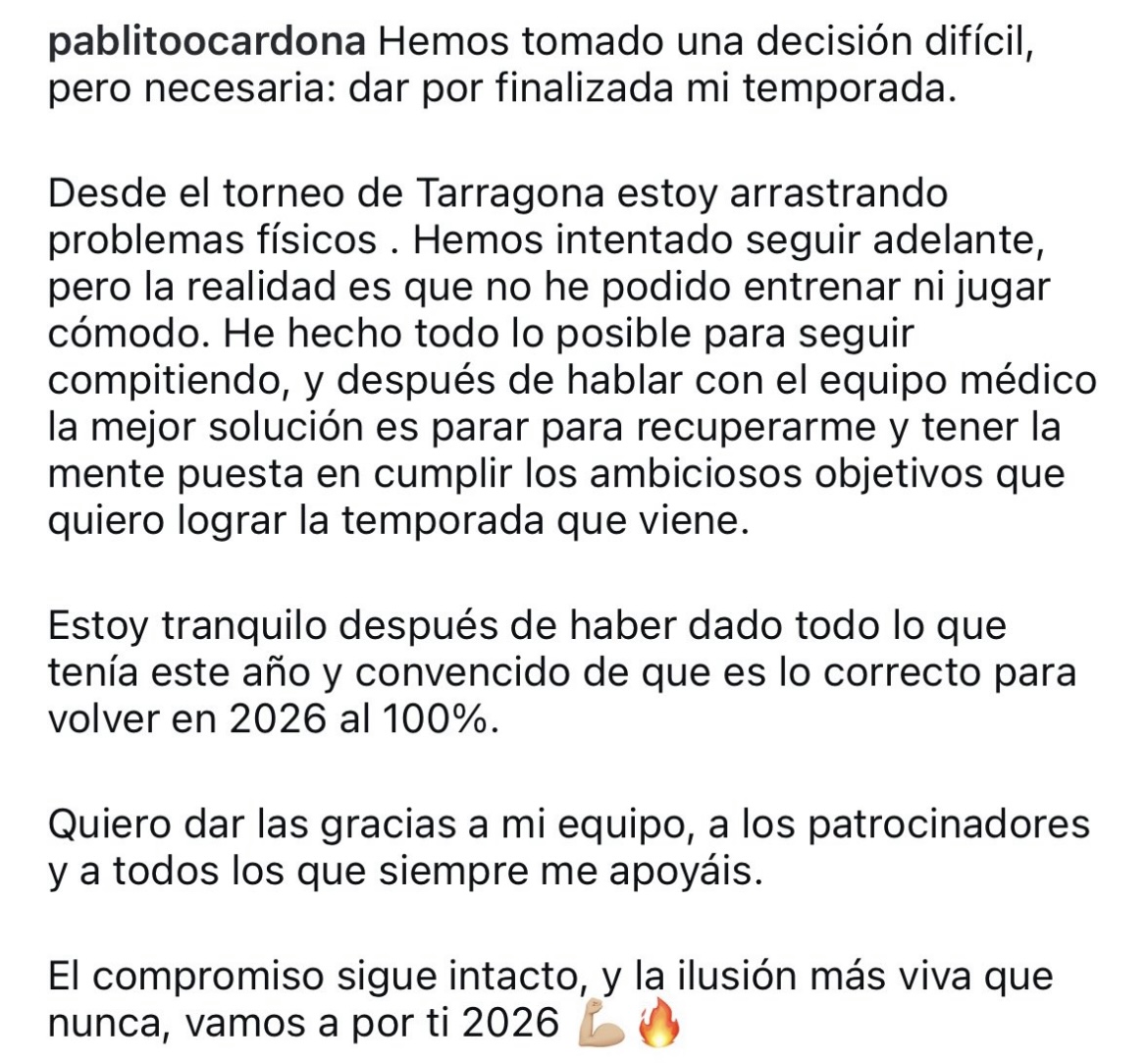 pablitoocardona Hemos tomado una decisión difícil, pero necesaria: dar por finalizada mi temporada.

Desde el torneo de Tarragona estoy arrastrando problemas físicos . Hemos intentado seguir adelante, pero la realidad es que no he podido entrenar ni jugar cómodo. He hecho todo lo posible para seguir compitiendo, y después de hablar con el equipo médico la mejor solución es parar para recuperarme y tener la mente puesta en cumplir los ambiciosos objetivos que quiero lograr la temporada que viene.

Estoy tranquilo después de haber dado todo lo que tenía este año y convencido de que es lo correcto para volver en 2026 al 100%.

Quiero dar las gracias a mi equipo, a los patrocinadores y a todos los que siempre me apoyáis.

El compromiso sigue intacto, y la ilusión más viva que nunca, vamos a por ti 2026 💪🏼🔥